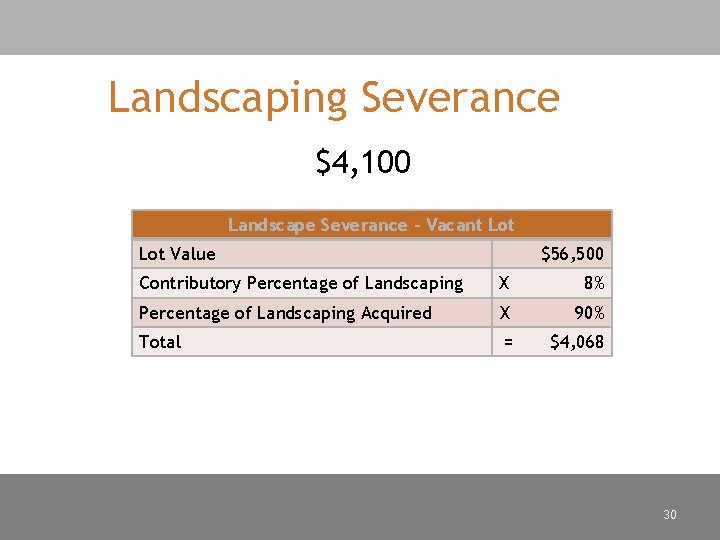 Landscaping Severance

\$4,100

| Landscape Severance - Vacant Lot | |
|---|---|
| Lot Value | \$56,500 |
| Contributory Percentage of Landscaping | X 8% |
| Percentage of Landscaping Acquired | X 90% |
| Total | = \$4,068 |

30